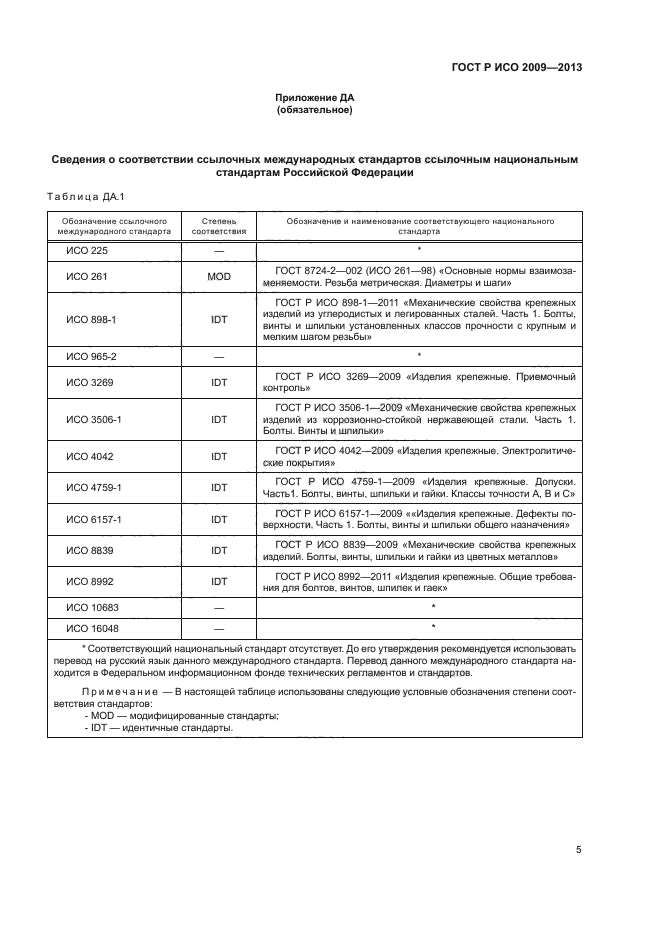 ГОСТ Р ИСО 2009—2013

Приложение ДА
(обязательное)

Сведения о соответствии ссылочных международных стандартов ссылочным национальным стандартам Российской Федерации

Таблица ДА.1

| Обозначение ссылочного международного стандарта | Степень соответствия | Обозначение и наименование соответствующего национального стандарта |
|---|---|---|
| ИСО 225 | — | * |
| ИСО 261 | MOD | ГОСТ 8724-2—002 (ИСО 261—98) «Основные нормы взаимозаменяемости. Резьба метрическая. Диаметры и шаги» |
| ИСО 898-1 | IDT | ГОСТ Р ИСО 898-1—2011 «Механические свойства крепежных изделий из углеродистых и легированных сталей. Часть 1. Болты, винты и шпильки установленных классов прочности с крупным и мелким шагом резьбы» |
| ИСО 965-2 | — | * |
| ИСО 3269 | IDT | ГОСТ Р ИСО 3269—2009 «Изделия крепежные. Приемочный контроль» |
| ИСО 3506-1 | IDT | ГОСТ Р ИСО 3506-1—2009 «Механические свойства крепежных изделий из коррозионно-стойкой нержавеющей стали. Часть 1. Болты. Винты и шпильки» |
| ИСО 4042 | IDT | ГОСТ Р ИСО 4042—2009 «Изделия крепежные. Электролитические покрытия» |
| ИСО 4759-1 | IDT | ГОСТ Р ИСО 4759-1—2009 «Изделия крепежные. Допуски. Часть1. Болты, винты, шпильки и гайки. Классы точности А, В и С» |
| ИСО 6157-1 | IDT | ГОСТ Р ИСО 6157-1—2009 ««Изделия крепежные. Дефекты поверхности. Часть 1. Болты, винты и шпильки общего назначения» |
| ИСО 8839 | IDT | ГОСТ Р ИСО 8839—2009 «Механические свойства крепежных изделий. Болты, винты, шпильки и гайки из цветных металлов» |
| ИСО 8992 | IDT | ГОСТ Р ИСО 8992—2011 «Изделия крепежные. Общие требования для болтов, винтов, шпилек и гаек» |
| ИСО 10683 | — | * |
| ИСО 16048 | — | * |

* Соответствующий национальный стандарт отсутствует. До его утверждения рекомендуется использовать перевод на русский язык данного международного стандарта. Перевод данного международного стандарта находится в Федеральном информационном фонде технических регламентов и стандартов.

Примечание — В настоящей таблице использованы следующие условные обозначения степени соответствия стандартов:
- MOD — модифицированные стандарты;
- IDT — идентичные стандарты.

5